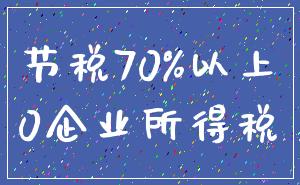 节税70%以上
0企业所得税